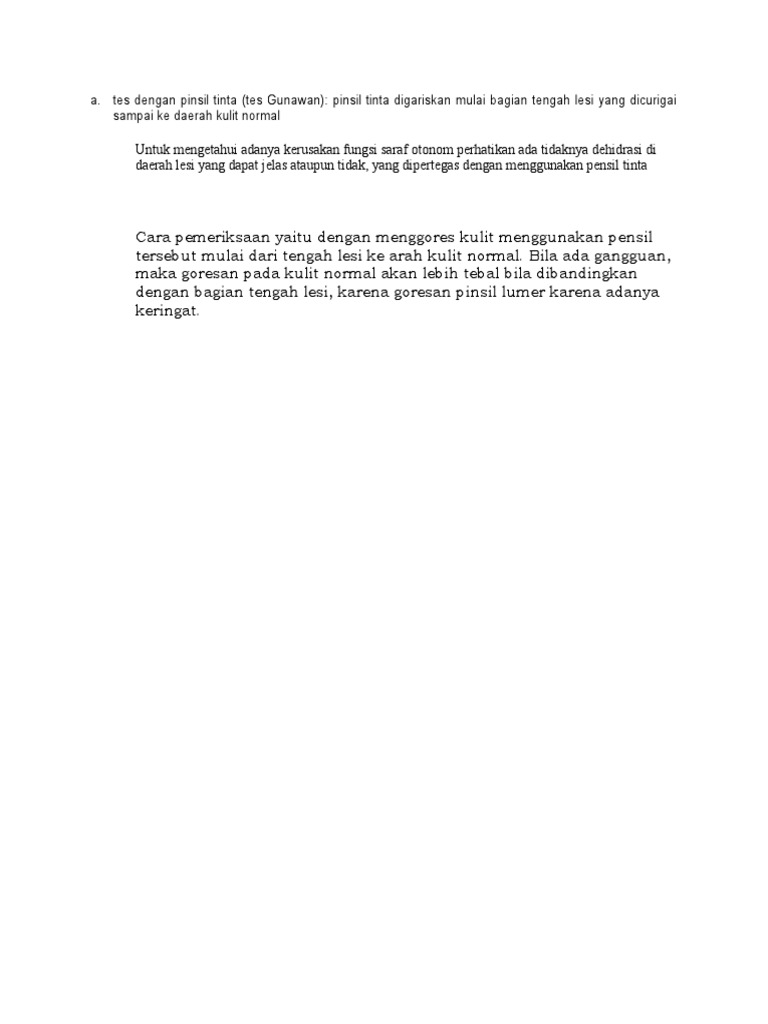 a. tes dengan pinsil tinta (tes Gunawan): pinsil tinta digariskan mulai bagian tengah lesi yang dicurigai sampai ke daerah kulit normal

Untuk mengetahui adanya kerusakan fungsi saraf otonom perhatikan ada tidaknya dehidrasi di daerah lesi yang dapat jelas ataupun tidak, yang dipertegas dengan menggunakan pensil tinta

Cara pemeriksaan yaitu dengan menggores kulit menggunakan pensil tersebut mulai dari tengah lesi ke arah kulit normal. Bila ada gangguan, maka goresan pada kulit normal akan lebih tebal bila dibandingkan dengan bagian tengah lesi, karena goresan pinsil lumer karena adanya keringat.